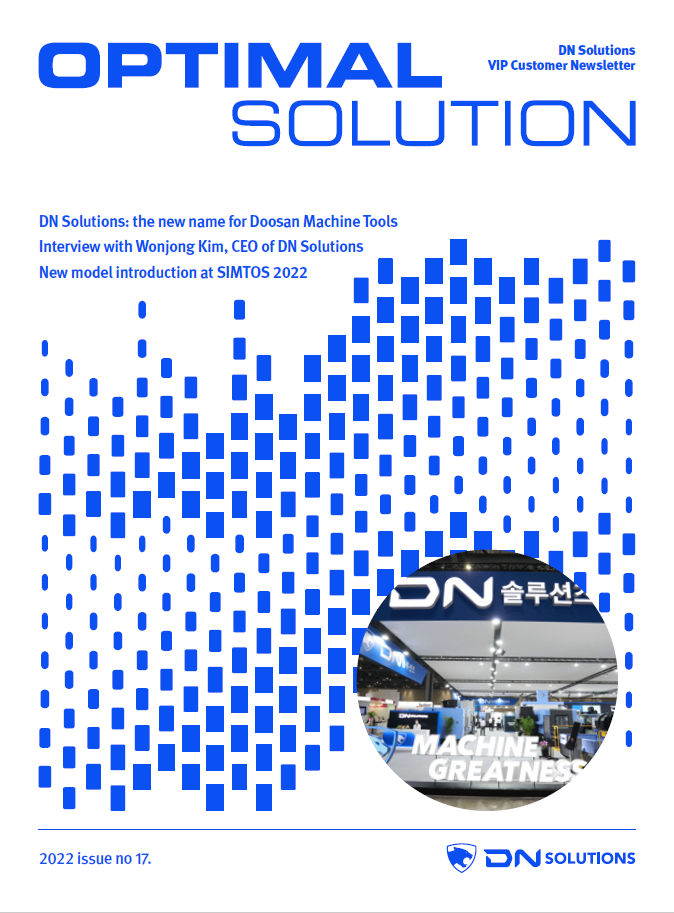 OPTIMAL SOLUTION

DN Solutions
VIP Customer Newsletter

DN Solutions: the new name for Doosan Machine Tools
Interview with Wonjong Kim, CEO of DN Solutions
New model introduction at SIMTOS 2022

DN 솔루션즈

MACHINE GREATNESS

2022 issue no 17.

DN SOLUTIONS